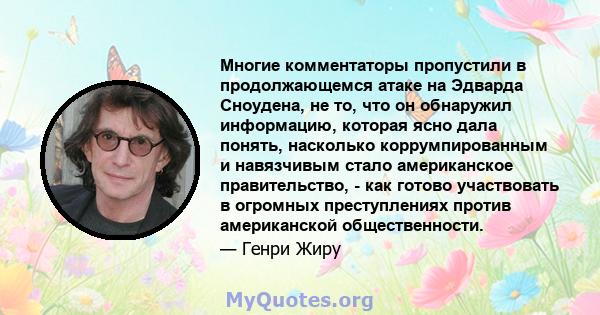 Многие комментаторы пропустили в продолжающемся атаке на Эдварда Сноудена, не то, что он обнаружил информацию, которая ясно дала понять, насколько коррумпированным и навязчивым стало американское правительство, - как готово участвовать в огромных преступлениях против американской общественности.

— Генри Жиру

MyQuotes.org